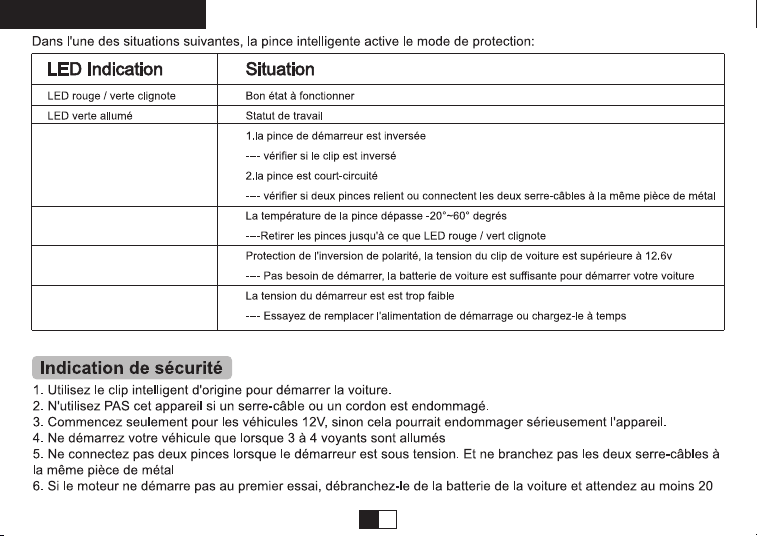 Dans l'une des situations suivantes, la pince intelligente active le mode de protection:

| LED Indication | Situation |
|---|---|
| LED rouge / verte clignote | Bon état à fonctionner |
| LED verte allumé | Statut de travail |
|  | 1.la pince de démarreur est inversée --- vérifier si le clip est inversé 2.la pince est court-circuité --- vérifier si deux pinces relient ou connectent les deux serre-câbles à la même pièce de métal |
|  | La température de la pince dépasse -20°~60° degrés ---Retirer les pinces jusqu'à ce que LED rouge / vert clignote |
|  | Protection de l'inversion de polarité, la tension du clip de voiture est supérieure à 12.6v --- Pas besoin de démarrer, la batterie de voiture est suffisante pour démarrer votre voiture |
|  | La tension du démarreur est est trop faible --- Essayez de remplacer l'alimentation de démarrage ou chargez-le à temps |

Indication de sécurité

1. Utilisez le clip intelligent d'origine pour démarrer la voiture.
2. N'utilisez PAS cet appareil si un serre-câble ou un cordon est endommagé.
3. Commencez seulement pour les véhicules 12V, sinon cela pourrait endommager sérieusement l'appareil.
4. Ne démarrez votre véhicule que lorsque 3 à 4 voyants sont allumés
5. Ne connectez pas deux pinces lorsque le démarreur est sous tension. Et ne branchez pas les deux serre-câbles à la même pièce de métal
6. Si le moteur ne démarre pas au premier essai, débranchez-le de la batterie de la voiture et attendez au moins 20